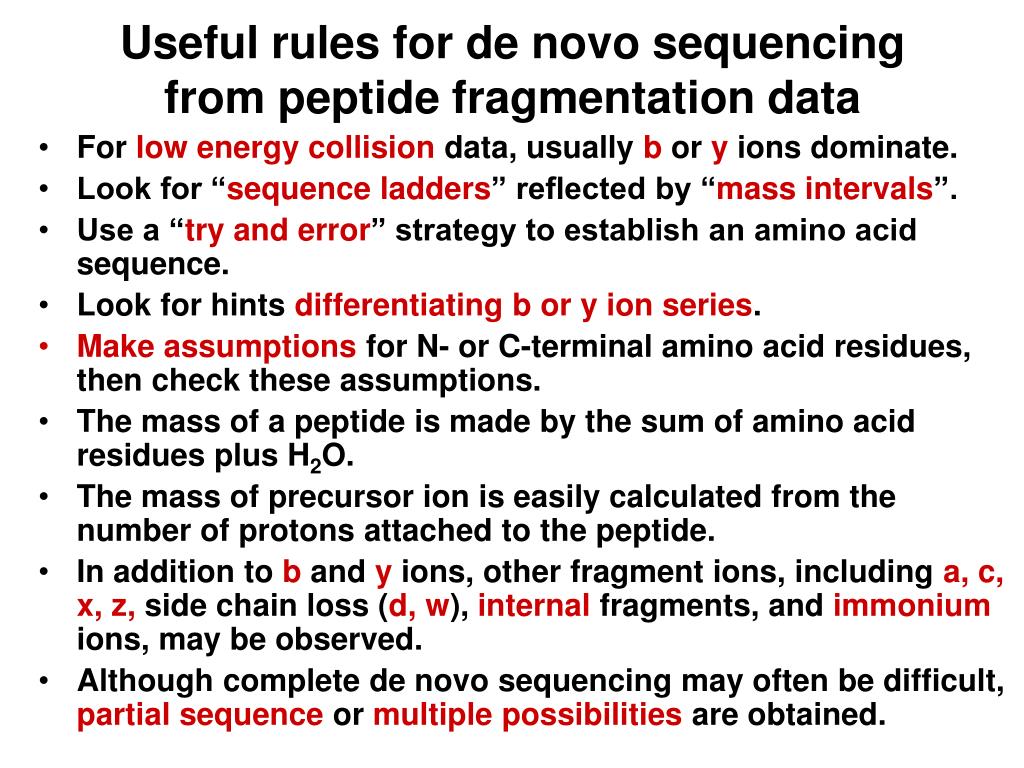 Useful rules for de novo sequencing from peptide fragmentation data

• For low energy collision data, usually b or y ions dominate.
• Look for “sequence ladders” reflected by “mass intervals”.
• Use a “try and error” strategy to establish an amino acid sequence.
• Look for hints differentiating b or y ion series.
• Make assumptions for N- or C-terminal amino acid residues, then check these assumptions.
• The mass of a peptide is made by the sum of amino acid residues plus $H_2O$.
• The mass of precursor ion is easily calculated from the number of protons attached to the peptide.
• In addition to b and y ions, other fragment ions, including a, c, x, z, side chain loss (d, w), internal fragments, and immonium ions, may be observed.
• Although complete de novo sequencing may often be difficult, partial sequence or multiple possibilities are obtained.